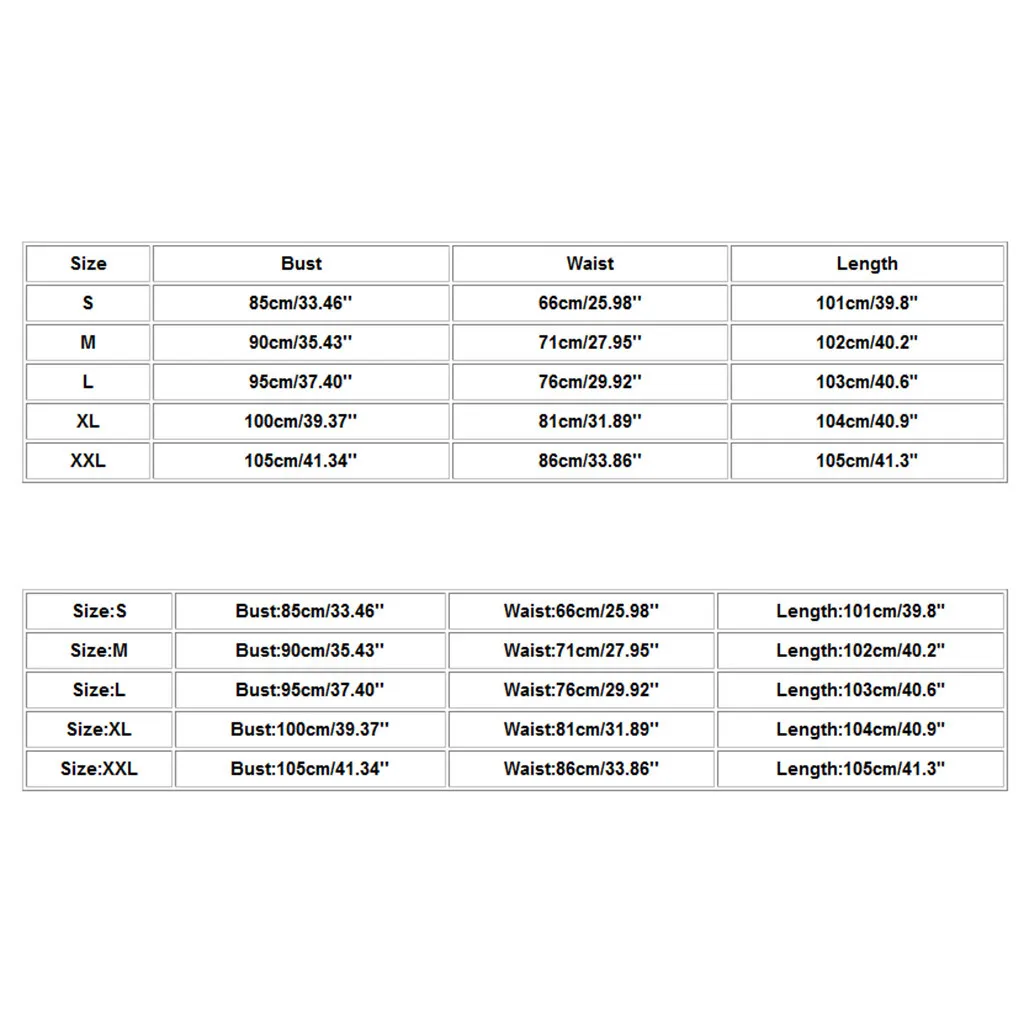 | Size | Bust | Waist | Length |
|---|---|---|---|
| S | 85cm/33.46'' | 66cm/25.98'' | 101cm/39.8'' |
| M | 90cm/35.43'' | 71cm/27.95'' | 102cm/40.2'' |
| L | 95cm/37.40'' | 76cm/29.92'' | 103cm/40.6'' |
| XL | 100cm/39.37'' | 81cm/31.89'' | 104cm/40.9'' |
| XXL | 105cm/41.34'' | 86cm/33.86'' | 105cm/41.3'' |

| Size:S | Bust:85cm/33.46'' | Waist:66cm/25.98'' | Length:101cm/39.8'' |
|---|---|---|---|
| Size:M | Bust:90cm/35.43'' | Waist:71cm/27.95'' | Length:102cm/40.2'' |
| Size:L | Bust:95cm/37.40'' | Waist:76cm/29.92'' | Length:103cm/40.6'' |
| Size:XL | Bust:100cm/39.37'' | Waist:81cm/31.89'' | Length:104cm/40.9'' |
| Size:XXL | Bust:105cm/41.34'' | Waist:86cm/33.86'' | Length:105cm/41.3'' |